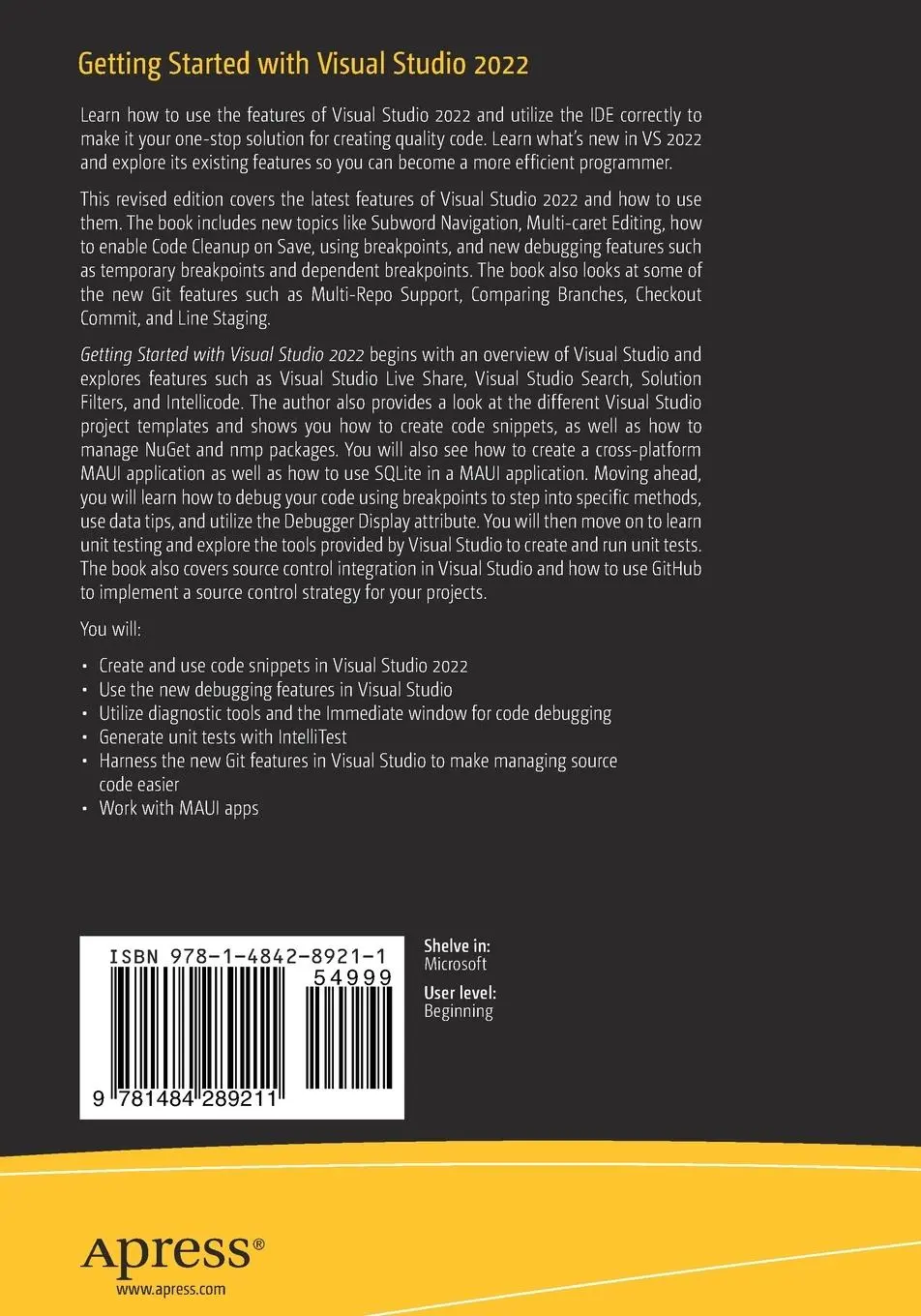 Getting Started with Visual Studio 2022

Learn how to use the features of Visual Studio 2022 and utilize the IDE correctly to make it your one-stop solution for creating quality code. Learn what's new in VS 2022 and explore its existing features so you can become a more efficient programmer.

This revised edition covers the latest features of Visual Studio 2022 and how to use them. The book includes new topics like Subword Navigation, Multi-caret Editing, how to enable Code Cleanup on Save, using breakpoints, and new debugging features such as temporary breakpoints and dependent breakpoints. The book also looks at some of the new Git features such as Multi-Repo Support, Comparing Branches, Checkout Commit, and Line Staging.

Getting Started with Visual Studio 2022 begins with an overview of Visual Studio and explores features such as Visual Studio Live Share, Visual Studio Search, Solution Filters, and Intellicode. The author also provides a look at the different Visual Studio project templates and shows you how to create code snippets, as well as how to manage NuGet and nmp packages. You will also see how to create a cross-platform MAUI application as well as how to use SQLite in a MAUI application. Moving ahead, you will learn how to debug your code using breakpoints to step into specific methods, use data tips, and utilize the Debugger Display attribute. You will then move on to learn unit testing and explore the tools provided by Visual Studio to create and run unit tests. The book also covers source control integration in Visual Studio and how to use GitHub to implement a source control strategy for your projects.

You will:

• Create and use code snippets in Visual Studio 2022
• Use the new debugging features in Visual Studio
• Utilize diagnostic tools and the Immediate window for code debugging
• Generate unit tests with IntelliTest
• Harness the new Git features in Visual Studio to make managing source code easier
• Work with MAUI apps

ISBN 978-1-4842-8921-1
54999
9 781484 289211

Shelve in:
Microsoft

User level:
Beginning

Apress®
www.apress.com